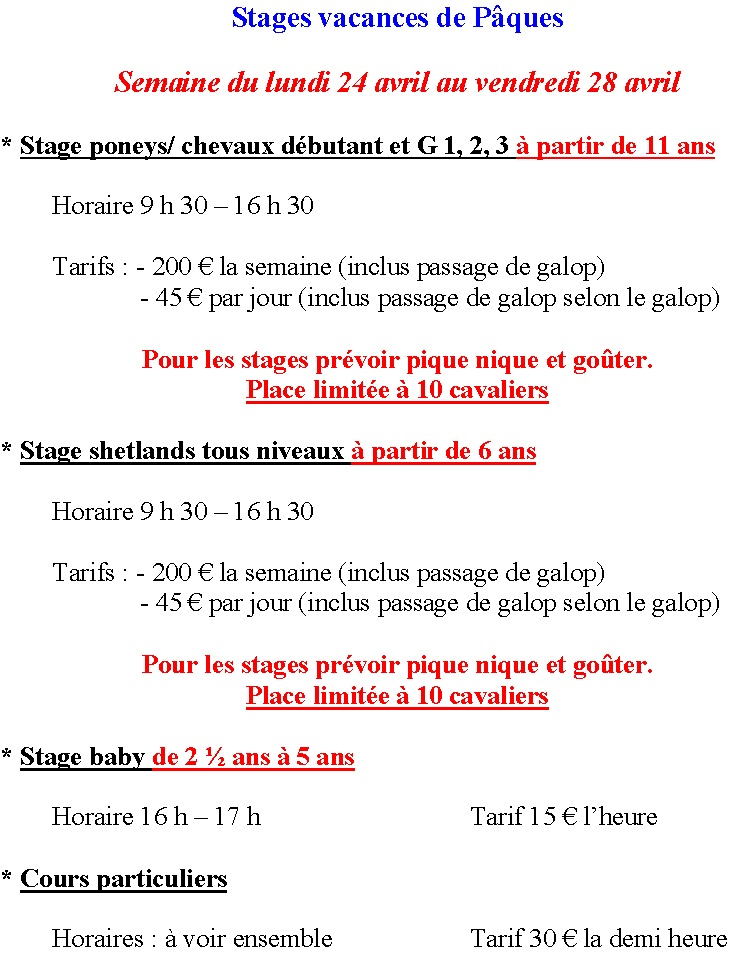 Stages vacances de Pâques

Semaine du lundi 24 avril au vendredi 28 avril

* Stage poneys/ chevaux débutant et G 1, 2, 3 à partir de 11 ans

Horaire 9 h 30 – 16 h 30

Tarifs : - 200 € la semaine (inclus passage de galop)
- 45 € par jour (inclus passage de galop selon le galop)

Pour les stages prévoir pique nique et goûter.
Place limitée à 10 cavaliers

* Stage shetlands tous niveaux à partir de 6 ans

Horaire 9 h 30 – 16 h 30

Tarifs : - 200 € la semaine (inclus passage de galop)
- 45 € par jour (inclus passage de galop selon le galop)

Pour les stages prévoir pique nique et goûter.
Place limitée à 10 cavaliers

* Stage baby de 2 ½ ans à 5 ans

Horaire 16 h – 17 h

Tarif 15 € l'heure

* Cours particuliers

Horaires : à voir ensemble

Tarif 30 € la demi heure